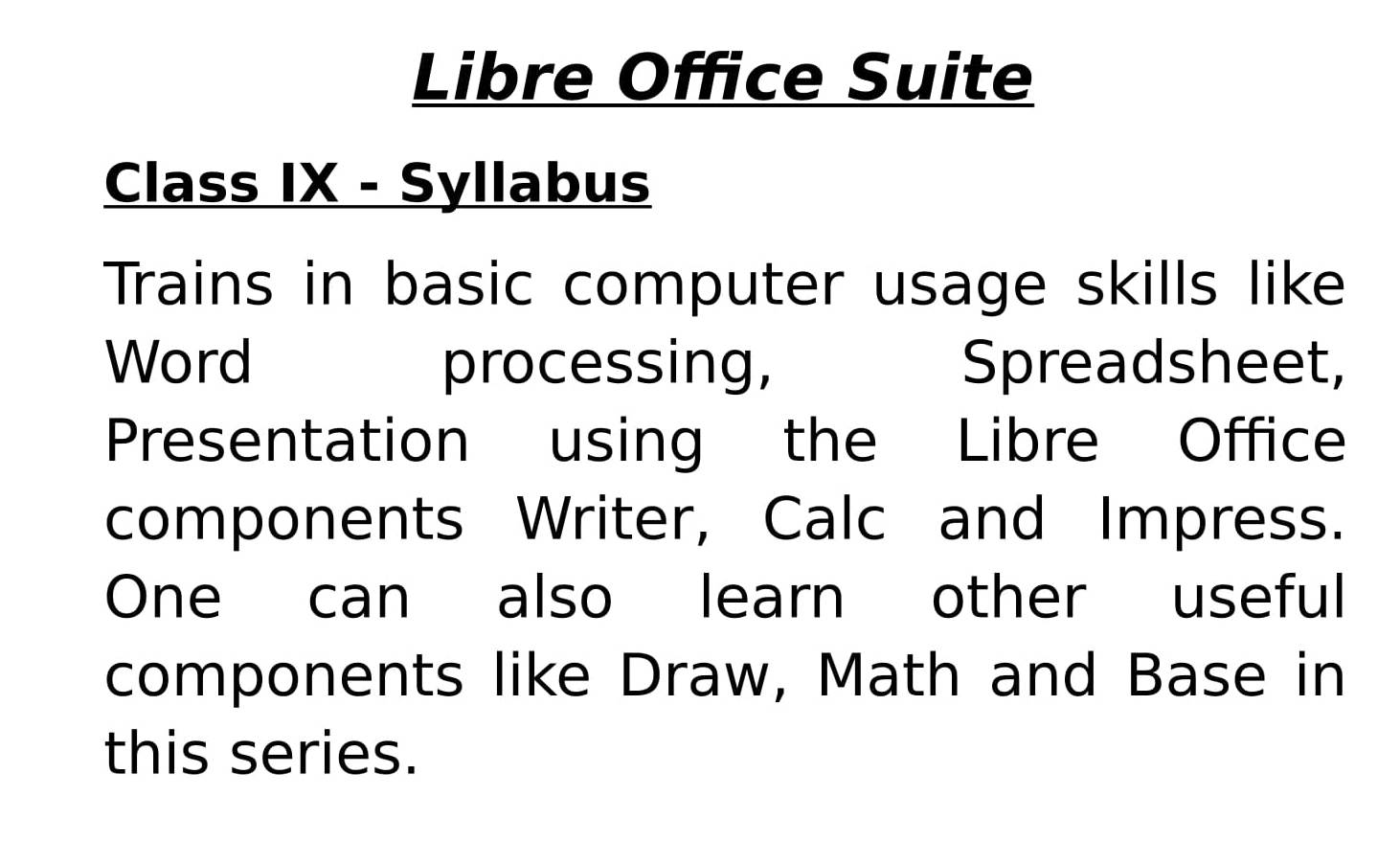 Libre Office Suite

Class IX - Syllabus

Trains in basic computer usage skills like Word processing, Spreadsheet, Presentation using the Libre Office components Writer, Calc and Impress. One can also learn other useful components like Draw, Math and Base in this series.